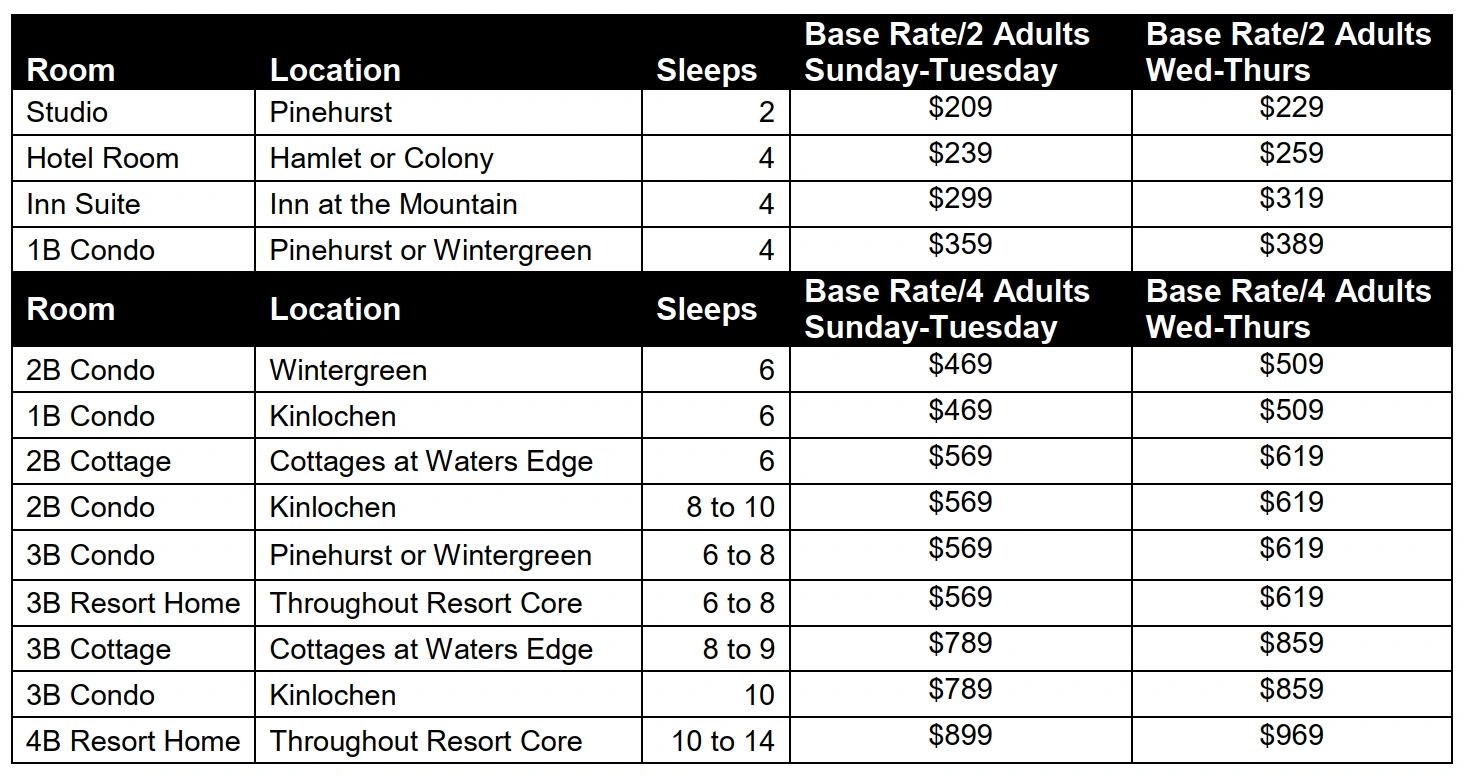 | Room | Location | Sleeps | Base Rate/2 Adults Sunday-Tuesday | Base Rate/2 Adults Wed-Thurs |
|---|---|---|---|---|
| Studio | Pinehurst | 2 | \$209 | \$229 |
| Hotel Room | Hamlet or Colony | 4 | \$239 | \$259 |
| Inn Suite | Inn at the Mountain | 4 | \$299 | \$319 |
| 1B Condo | Pinehurst or Wintergreen | 4 | \$359 | \$389 |
| **Room** | **Location** | **Sleeps** | **Base Rate/4 Adults Sunday-Tuesday** | **Base Rate/4 Adults Wed-Thurs** |
| 2B Condo | Wintergreen | 6 | \$469 | \$509 |
| 1B Condo | Kinlochen | 6 | \$469 | \$509 |
| 2B Cottage | Cottages at Waters Edge | 6 | \$569 | \$619 |
| 2B Condo | Kinlochen | 8 to 10 | \$569 | \$619 |
| 3B Condo | Pinehurst or Wintergreen | 6 to 8 | \$569 | \$619 |
| 3B Resort Home | Throughout Resort Core | 6 to 8 | \$569 | \$619 |
| 3B Cottage | Cottages at Waters Edge | 8 to 9 | \$789 | \$859 |
| 3B Condo | Kinlochen | 10 | \$789 | \$859 |
| 4B Resort Home | Throughout Resort Core | 10 to 14 | \$899 | \$969 |